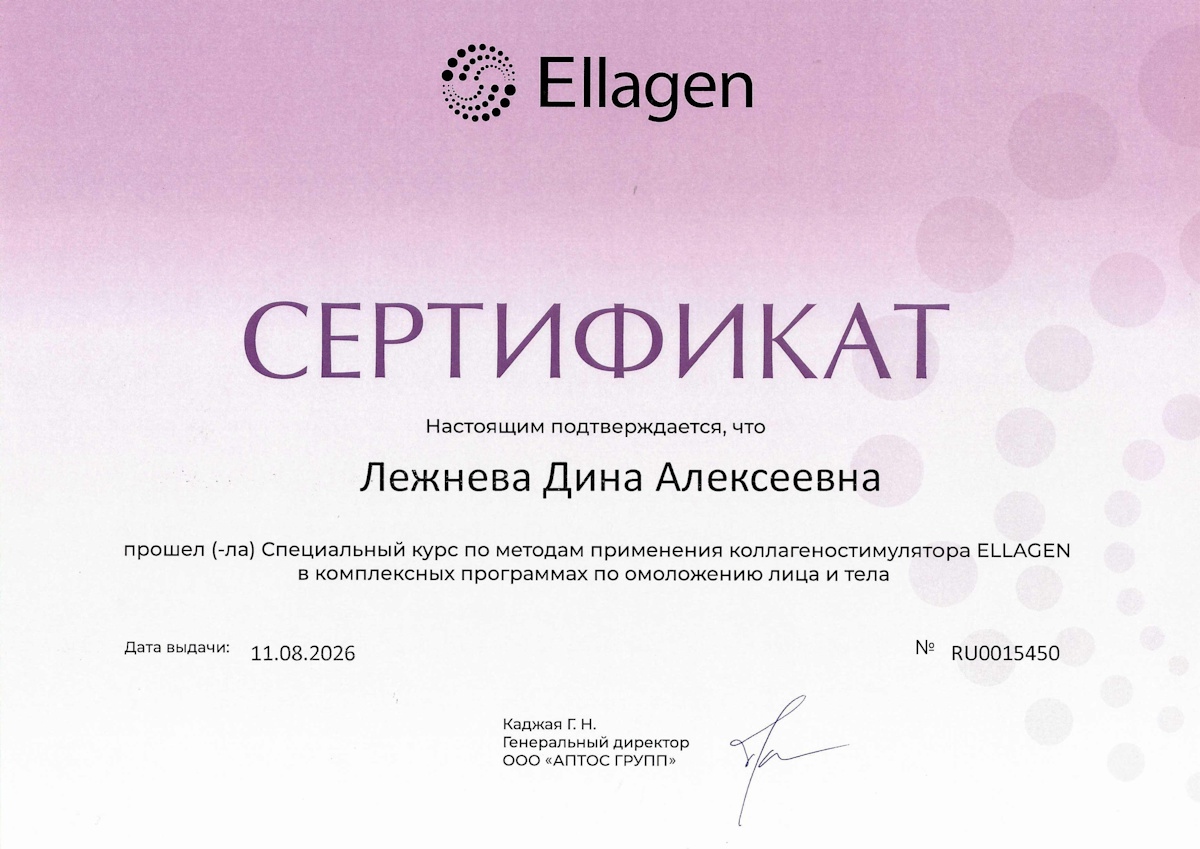 Ellagen

СЕРТИФИКАТ

Настоящим подтверждается, что

Лежнева Дина Алексеевна

прошел (-ла) Специальный курс по методам применения коллагеностимулятора ELLAGEN в комплексных программах по омоложению лица и тела

Дата выдачи: 11.08.2026

№ RU0015450

Каджая Г. Н.
Генеральный директор
ООО «АПТОС ГРУПП»